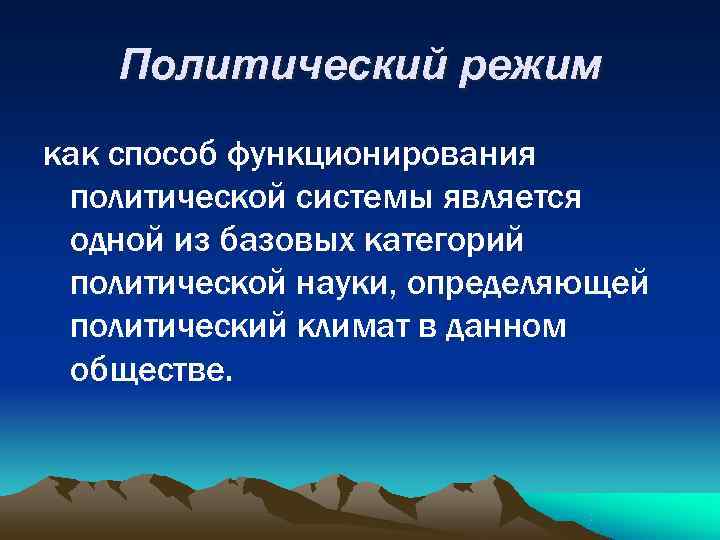 Политический режим

как способ функционирования политической системы является одной из базовых категорий политической науки, определяющей политический климат в данном обществе.